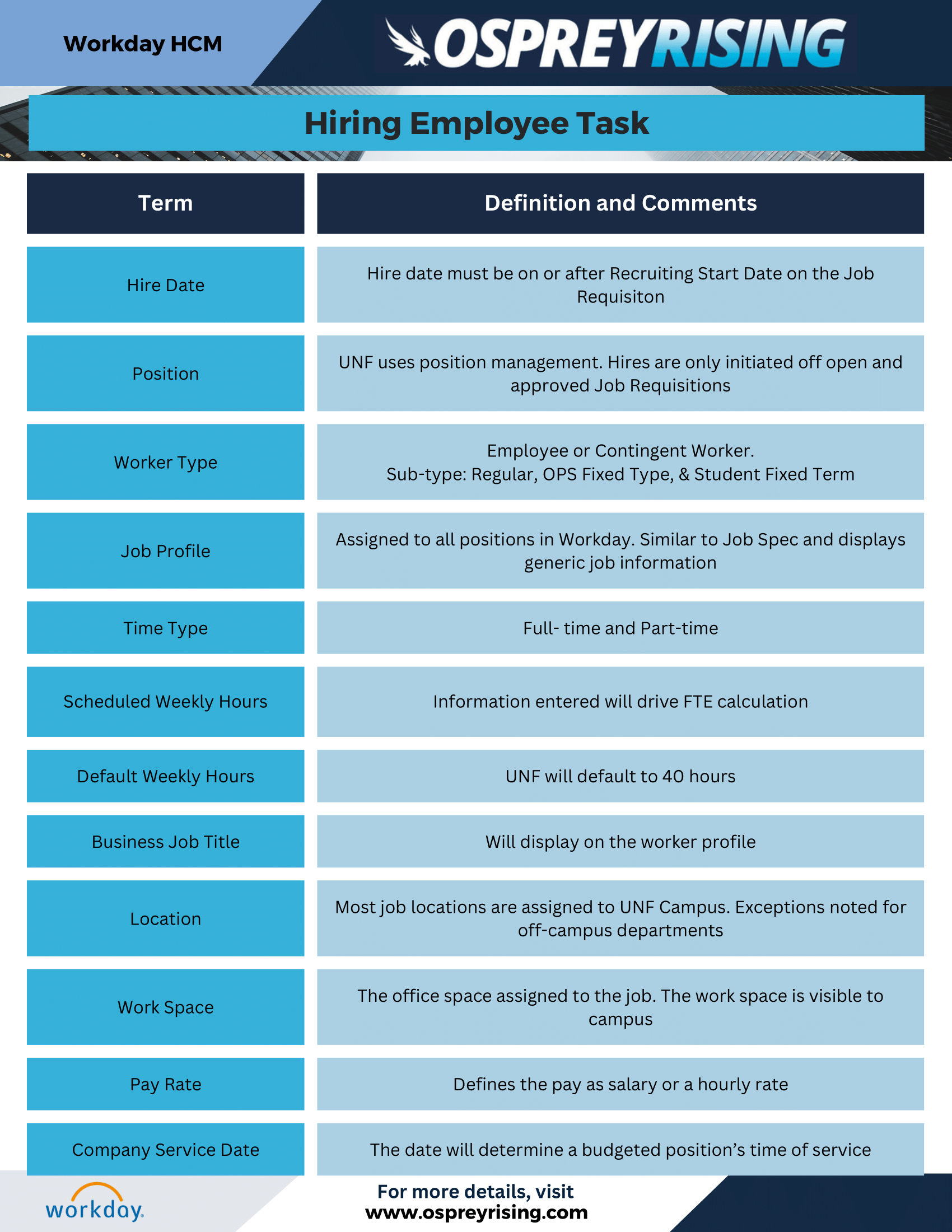 Workday HCM

OSPREYRISING

Hiring Employee Task

| Term | Definition and Comments |
|---|---|
| Hire Date | Hire date must be on or after Recruiting Start Date on the Job Requisiton |
| Position | UNF uses position management. Hires are only initiated off open and approved Job Requisitions |
| Worker Type | Employee or Contingent Worker. Sub-type: Regular, OPS Fixed Type, & Student Fixed Term |
| Job Profile | Assigned to all positions in Workday. Similar to Job Spec and displays generic job information |
| Time Type | Full- time and Part-time |
| Scheduled Weekly Hours | Information entered will drive FTE calculation |
| Default Weekly Hours | UNF will default to 40 hours |
| Business Job Title | Will display on the worker profile |
| Location | Most job locations are assigned to UNF Campus. Exceptions noted for off-campus departments |
| Work Space | The office space assigned to the job. The work space is visible to campus |
| Pay Rate | Defines the pay as salary or a hourly rate |
| Company Service Date | The date will determine a budgeted position's time of service |

workday.

For more details, visit
www.ospreyrising.com